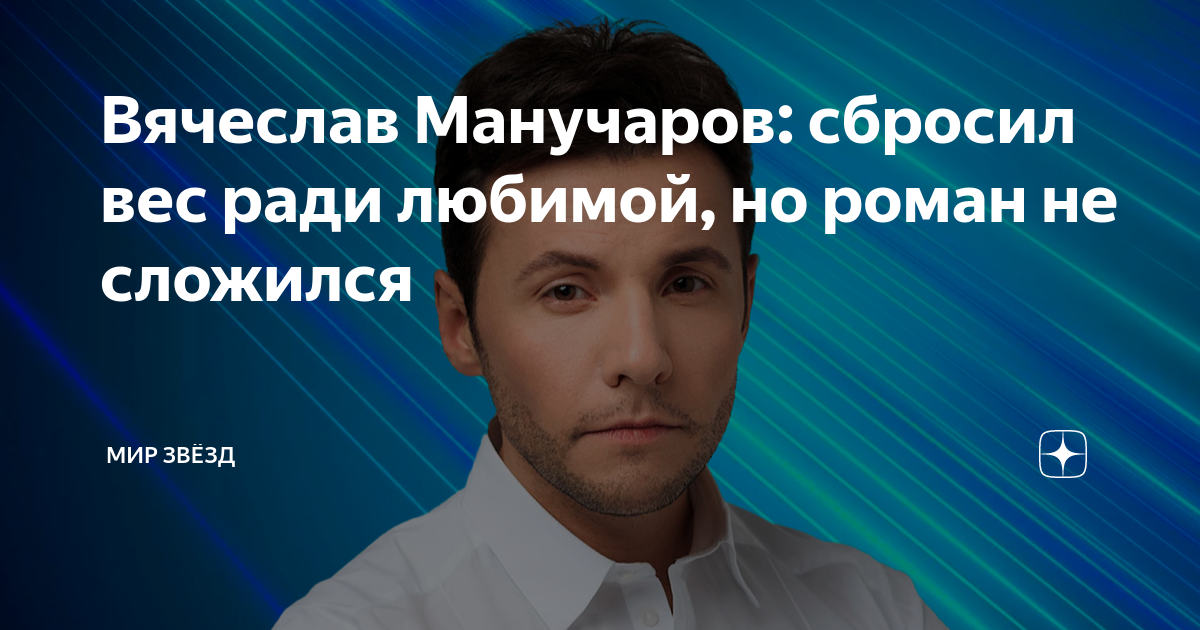 Вячеслав Манучаров: сбросил вес ради любимой, но роман не сложился

МИР ЗВЁЗД